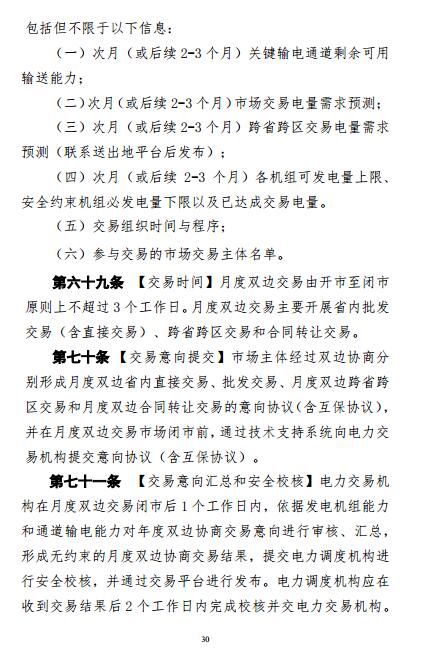 包括但不限于以下信息：

（一）次月（或后续 2-3 个月）关键输电通道剩余可用输送能力；

（二）次月（或后续 2-3 个月）市场交易电量需求预测；

（三）次月（或后续 2-3 个月）跨省跨区交易电量需求预测（联系送出地平台后发布）；

（四）次月（或后续 2-3 个月）各机组可发电量上限、安全约束机组必发电量下限以及已达成交易电量。

（五）交易组织时间与程序；

（六）参与交易的市场交易主体名单。

第六十九条 【交易时间】月度双边交易由开市至闭市原则上不超过 3 个工作日。月度双边交易主要开展省内批发交易（含直接交易）、跨省跨区交易和合同转让交易。

第七十条 【交易意向提交】市场主体经过双边协商分别形成月度双边省内直接交易、批发交易、月度双边跨省跨区交易和月度双边合同转让交易的意向协议（含互保协议），并在月度双边交易市场闭市前，通过技术支持系统向电力交易机构提交意向协议（含互保协议）。

第七十一条 【交易意向汇总和安全校核】电力交易机构在月度双边交易闭市后 1 个工作日内，依据发电机组能力和通道输电能力对年度双边协商交易意向进行审核、汇总，形成无约束的月度双边协商交易结果，提交电力调度机构进行安全校核，并通过交易平台进行发布。电力调度机构应在收到交易结果后 2 个工作日内完成校核并交电力交易机构。

30